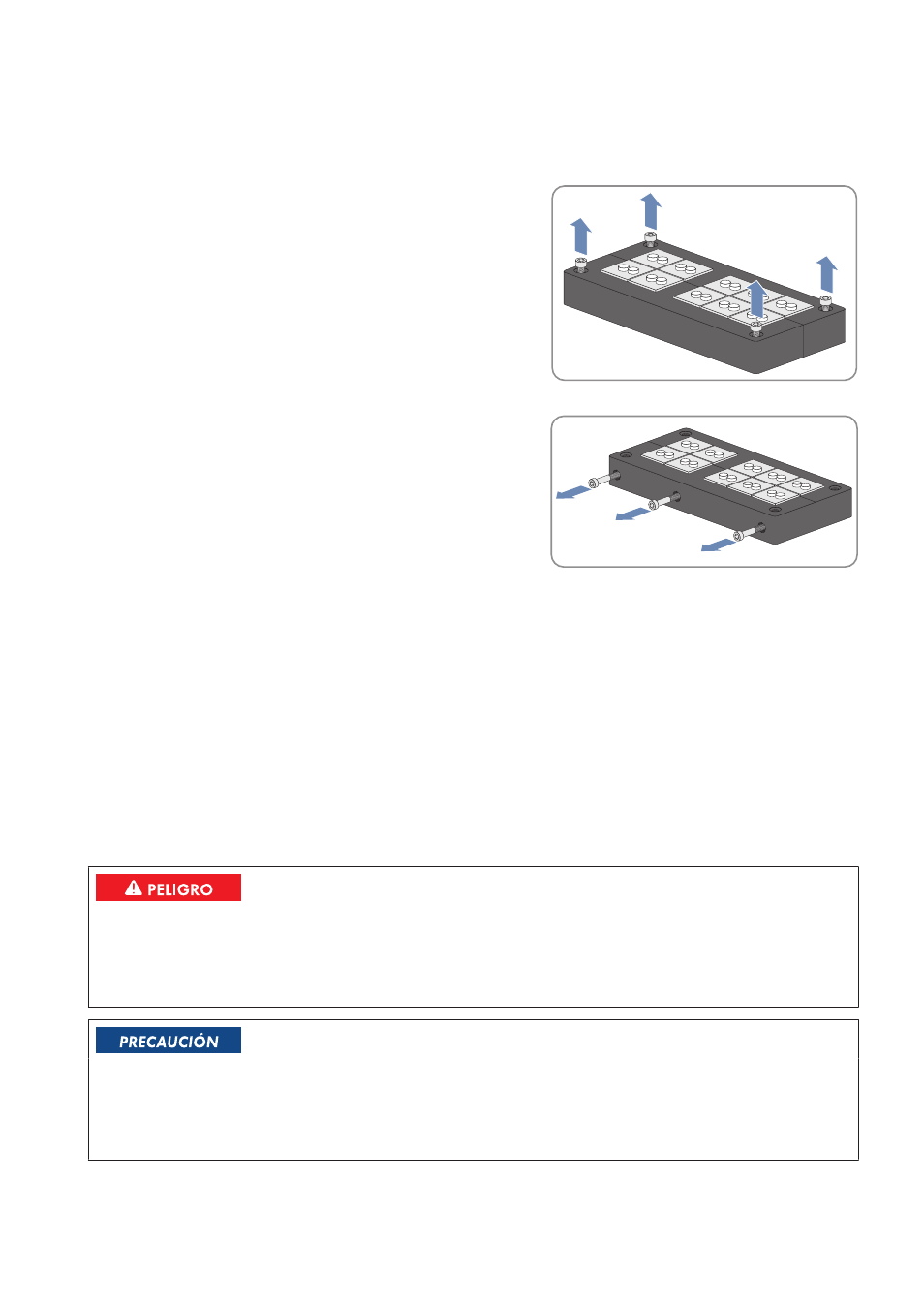 PELIGRO

PRECAUCIÓN